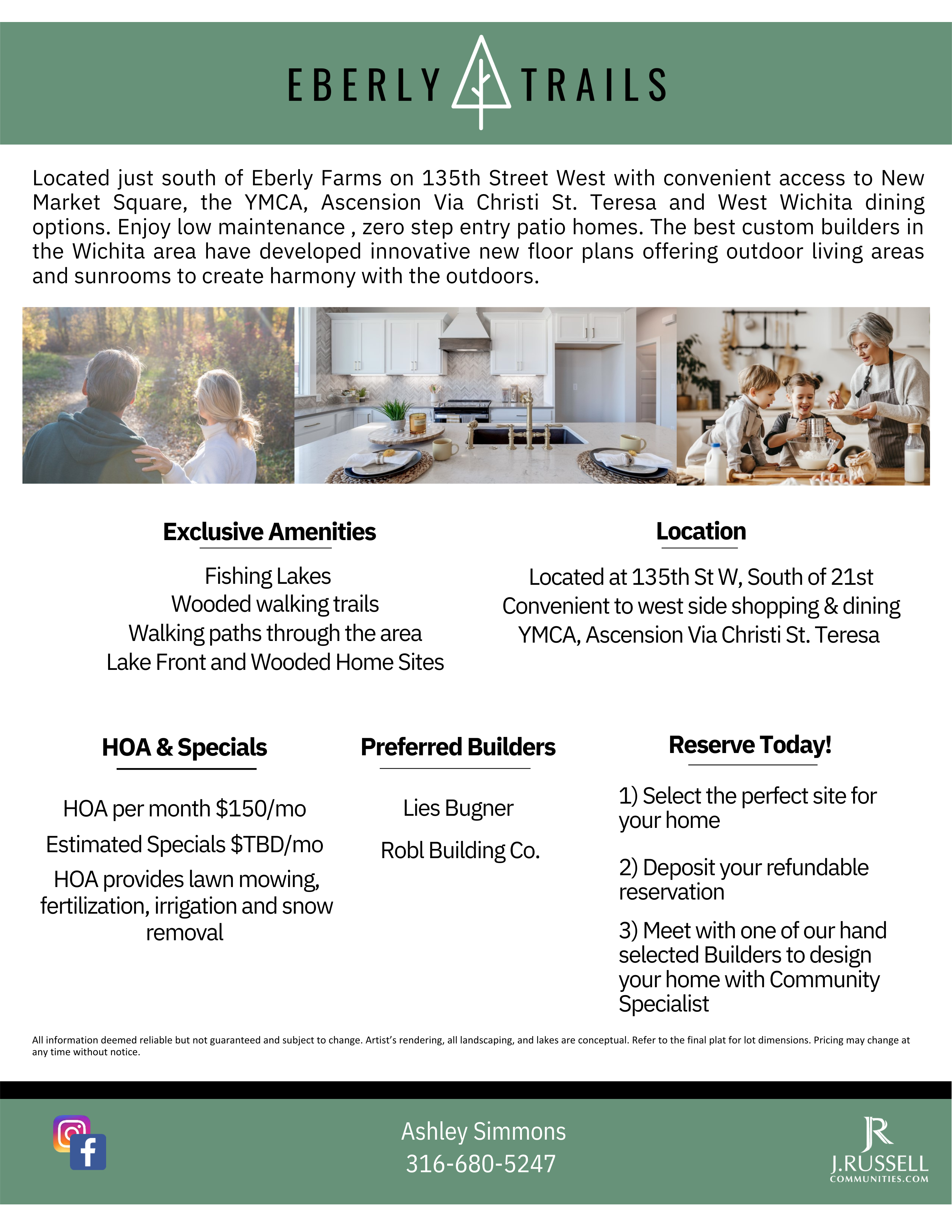 EBERLY TRAILS

Located just south of Eberly Farms on 135th Street West with convenient access to New Market Square, the YMCA, Ascension Via Christi St. Teresa and West Wichita dining options. Enjoy low maintenance , zero step entry patio homes. The best custom builders in the Wichita area have developed innovative new floor plans offering outdoor living areas and sunrooms to create harmony with the outdoors.

Exclusive Amenities

Fishing Lakes
Wooded walking trails
Walking paths through the area
Lake Front and Wooded Home Sites

Location

Located at 135th St W, South of 21st
Convenient to west side shopping & dining
YMCA, Ascension Via Christi St. Teresa

HOA & Specials

HOA per month $150/mo
Estimated Specials $TBD/mo
HOA provides lawn mowing, fertilization, irrigation and snow removal

Preferred Builders

Lies Bugner
Robl Building Co.

Reserve Today!

1) Select the perfect site for your home

2) Deposit your refundable reservation

3) Meet with one of our hand selected Builders to design your home with Community Specialist

All information deemed reliable but not guaranteed and subject to change. Artist's rendering, all landscaping, and lakes are conceptual. Refer to the final plat for lot dimensions. Pricing may change at any time without notice.

Ashley Simmons
316-680-5247

JR
J.RUSSELL
COMMUNITIES.COM